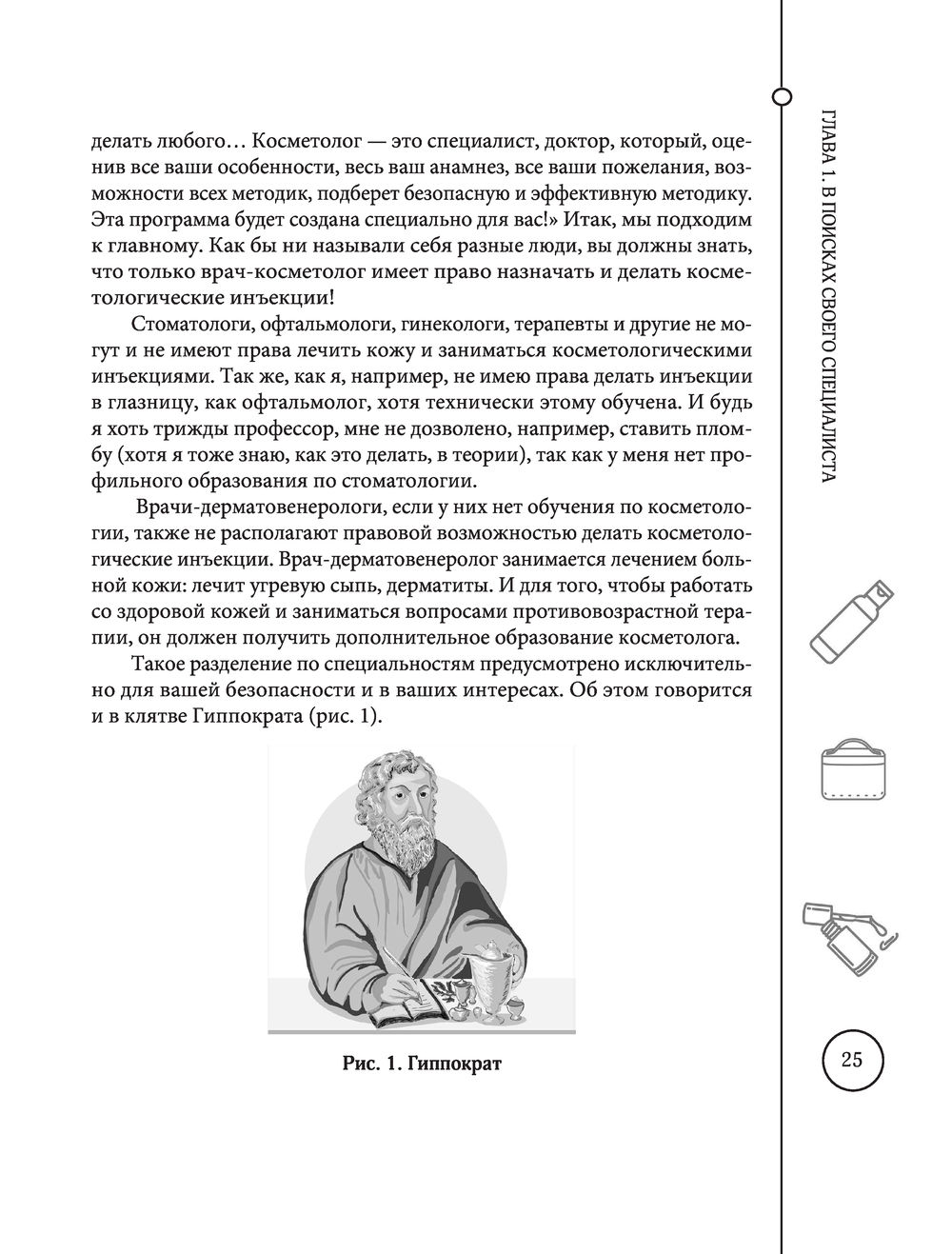 делать любого… Косметолог — это специалист, доктор, который, оценив все ваши особенности, весь ваш анамнез, все ваши пожелания, возможности всех методик, подберет безопасную и эффективную методику. Эта программа будет создана специально для вас!» Итак, мы подходим к главному. Как бы ни называли себя разные люди, вы должны знать, что только врач-косметолог имеет право назначать и делать косметологические инъекции!

Стоматологи, офтальмологи, гинекологи, терапевты и другие не могут и не имеют права лечить кожу и заниматься косметологическими инъекциями. Так же, как я, например, не имею права делать инъекции в глазницу, как офтальмолог, хотя технически этому обучена. И будь я хоть трижды профессор, мне не дозволено, например, ставить пломбу (хотя я тоже знаю, как это делать, в теории), так как у меня нет профильного образования по стоматологии.

Врачи-дерматовенерологи, если у них нет обучения по косметологии, также не располагают правовой возможностью делать косметологические инъекции. Врач-дерматовенеролог занимается лечением больной кожи: лечит угревую сыпь, дерматиты. И для того, чтобы работать со здоровой кожей и заниматься вопросами противовозрастной терапии, он должен получить дополнительное образование косметолога.

Такое разделение по специальностям предусмотрено исключительно для вашей безопасности и в ваших интересах. Об этом говорится и в клятве Гиппократа (рис. 1).

Рис. 1. Гиппократ

ГЛАВА 1. В ПОИСКАХ СВОЕГО СПЕЦИАЛИСТА

25